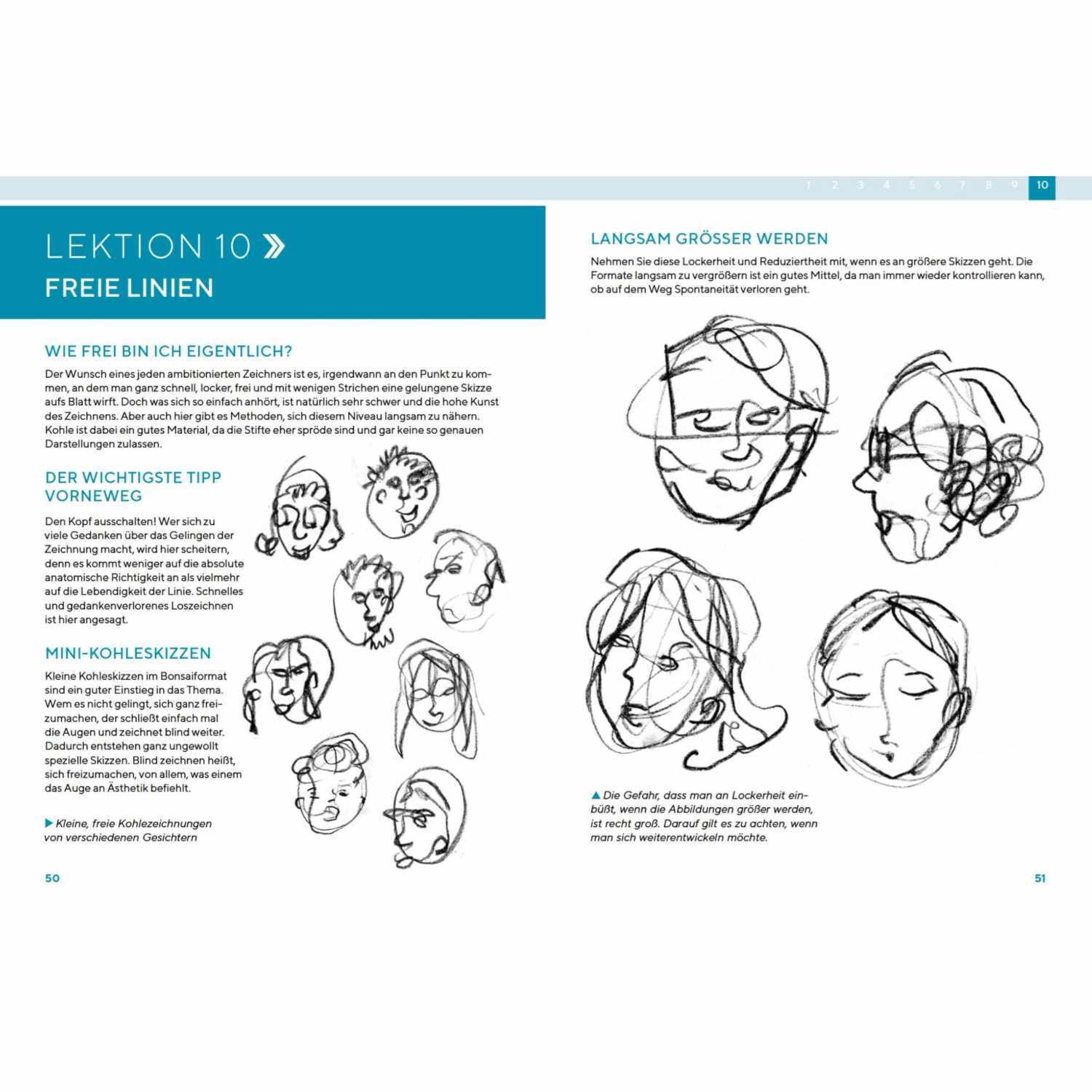 1 2 3 4 5 6 7 8 9 10

LEKTION 10 »

FREIE LINIEN

WIE FREI BIN ICH EIGENTLICH?

Der Wunsch eines jeden ambitionierten Zeichners ist es, irgendwann an den Punkt zu kommen, an dem man ganz schnell, locker, frei und mit wenigen Strichen eine gelungene Skizze aufs Blatt wirft. Doch was sich so einfach anhört, ist natürlich sehr schwer und die hohe Kunst des Zeichnens. Aber auch hier gibt es Methoden, sich diesem Niveau langsam zu nähern. Kohle ist dabei ein gutes Material, da die Stifte eher spröde sind und gar keine so genauen Darstellungen zulassen.

DER WICHTIGSTE TIPP VORNEWEG

Den Kopf ausschalten! Wer sich zu viele Gedanken über das Gelingen der Zeichnung macht, wird hier scheitern, denn es kommt weniger auf die absolute anatomische Richtigkeit an als vielmehr auf die Lebendigkeit der Linie. Schnelles und gedankenverlorenes Loszeichnen ist hier angesagt.

MINI-KOHLESKIZZEN

Kleine Kohleskizzen im Bonsaiformat sind ein guter Einstieg in das Thema. Wem es nicht gelingt, sich ganz freizumachen, der schließt einfach mal die Augen und zeichnet blind weiter. Dadurch entstehen ganz ungewollt spezielle Skizzen. Blind zeichnen heißt, sich freizumachen, von allem, was einem das Auge an Ästhetik befiehlt.

▶ Kleine, freie Kohlezeichnungen von verschiedenen Gesichtern

50

LANGSAM GRÖSSER WERDEN

Nehmen Sie diese Lockerheit und Reduziertheit mit, wenn es an größere Skizzen geht. Die Formate langsam zu vergrößern ist ein gutes Mittel, da man immer wieder kontrollieren kann, ob auf dem Weg Spontaneität verloren geht.

▲ Die Gefahr, dass man an Lockerheit einbüßt, wenn die Abbildungen größer werden, ist recht groß. Darauf gilt es zu achten, wenn man sich weiterentwickeln möchte.

51